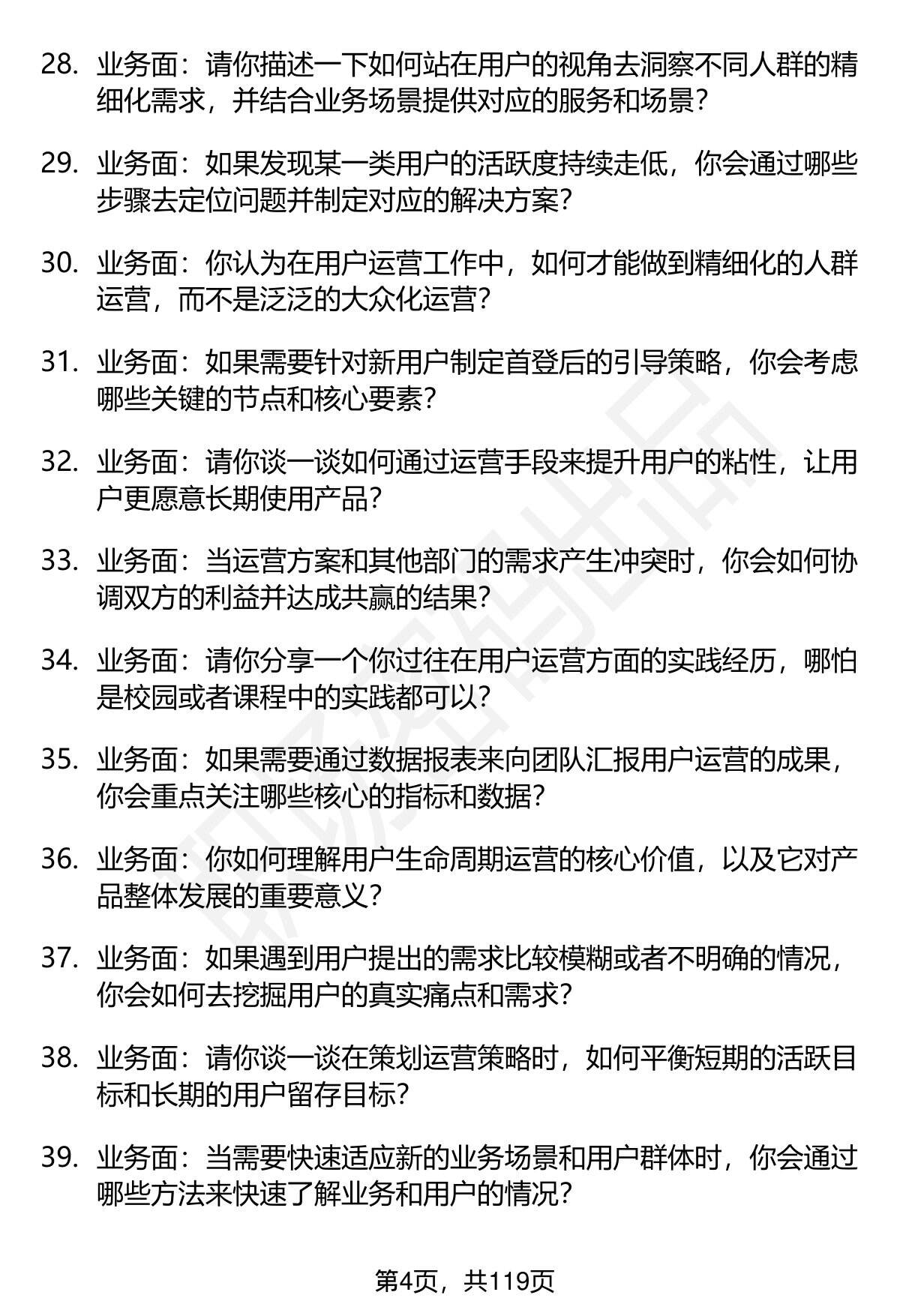 28. 业务面：请你描述一下如何站在用户的视角去洞察不同人群的精细化需求，并结合业务场景提供对应的服务和场景？

29. 业务面：如果发现某一类用户的活跃度持续走低，你会通过哪些步骤去定位问题并制定对应的解决方案？

30. 业务面：你认为在用户运营工作中，如何才能做到精细化的人群运营，而不是泛泛的大众化运营？

31. 业务面：如果需要针对新用户制定首登后的引导策略，你会考虑哪些关键的节点和核心要素？

32. 业务面：请你谈一谈如何通过运营手段来提升用户的粘性，让用户更愿意长期使用产品？

33. 业务面：当运营方案和其他部门的需求产生冲突时，你会如何协调双方的利益并达成共赢的结果？

34. 业务面：请你分享一个你过往在用户运营方面的实践经历，哪怕是校园或者课程中的实践都可以？

35. 业务面：如果需要通过数据报表来向团队汇报用户运营的成果，你会重点关注哪些核心的指标和数据？

36. 业务面：你如何理解用户生命周期运营的核心价值，以及它对产品整体发展的重要意义？

37. 业务面：如果遇到用户提出的需求比较模糊或者不明确的情况，你会如何去挖掘用户的真实痛点和需求？

38. 业务面：请你谈一谈在策划运营策略时，如何平衡短期的活跃目标和长期的用户留存目标？

39. 业务面：当需要快速适应新的业务场景和用户群体时，你会通过哪些方法来快速了解业务和用户的情况？

第4页，共119页